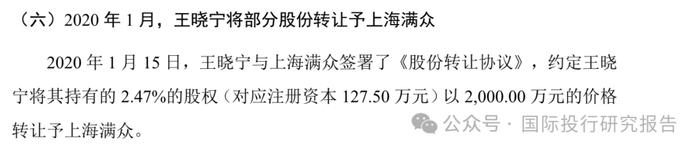 （六）2020 年 1 月，王晓宁将部分股份转让予上海满众

2020 年 1 月 15 日，王晓宁与上海满众签署了《股份转让协议》，约定王晓宁将其持有的 2.47%的股权（对应注册资本 127.50 万元）以 2,000.00 万元的价格转让予上海满众。

公众号 · 国际投行研究报告